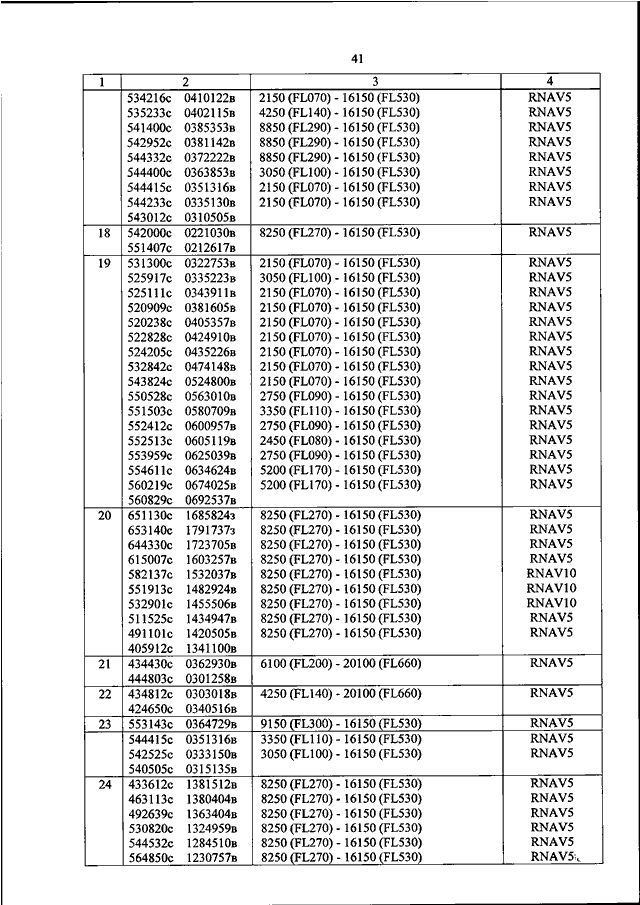 41

| 1 | 2 | 3 | 4 |
|---|---|---|---|
| | 534216с 0410122в | 2150 (FL070) - 16150 (FL530) | RNAV5 |
| | 535233с 0402115в | 4250 (FL140) - 16150 (FL530) | RNAV5 |
| | 541400с 0385353в | 8850 (FL290) - 16150 (FL530) | RNAV5 |
| | 542952с 0381142в | 8850 (FL290) - 16150 (FL530) | RNAV5 |
| | 544332с 0372222в | 8850 (FL290) - 16150 (FL530) | RNAV5 |
| | 544400с 0363853в | 3050 (FL100) - 16150 (FL530) | RNAV5 |
| | 544415с 0351316в | 2150 (FL070) - 16150 (FL530) | RNAV5 |
| | 544233с 0335130в | 2150 (FL070) - 16150 (FL530) | RNAV5 |
| | 543012с 0310505в | | |
| 18 | 542000с 0221030в | 8250 (FL270) - 16150 (FL530) | RNAV5 |
| | 551407с 0212617в | | |
| 19 | 531300с 0322753в | 2150 (FL070) - 16150 (FL530) | RNAV5 |
| | 525917с 0335223в | 3050 (FL100) - 16150 (FL530) | RNAV5 |
| | 525111с 0343911в | 2150 (FL070) - 16150 (FL530) | RNAV5 |
| | 520909с 0381605в | 2150 (FL070) - 16150 (FL530) | RNAV5 |
| | 520238с 0405357в | 2150 (FL070) - 16150 (FL530) | RNAV5 |
| | 522828с 0424910в | 2150 (FL070) - 16150 (FL530) | RNAV5 |
| | 524205с 0435226в | 2150 (FL070) - 16150 (FL530) | RNAV5 |
| | 532842с 0474148в | 2150 (FL070) - 16150 (FL530) | RNAV5 |
| | 543824с 0524800в | 2150 (FL070) - 16150 (FL530) | RNAV5 |
| | 550528с 0563010в | 2750 (FL090) - 16150 (FL530) | RNAV5 |
| | 551503с 0580709в | 3350 (FL110) - 16150 (FL530) | RNAV5 |
| | 552412с 0600957в | 2750 (FL090) - 16150 (FL530) | RNAV5 |
| | 552513с 0605119в | 2450 (FL080) - 16150 (FL530) | RNAV5 |
| | 553959с 0625039в | 2750 (FL090) - 16150 (FL530) | RNAV5 |
| | 554611с 0634624в | 5200 (FL170) - 16150 (FL530) | RNAV5 |
| | 560219с 0674025в | 5200 (FL170) - 16150 (FL530) | RNAV5 |
| | 560829с 0692537в | | |
| 20 | 651130с 1685824з | 8250 (FL270) - 16150 (FL530) | RNAV5 |
| | 653140с 1791737з | 8250 (FL270) - 16150 (FL530) | RNAV5 |
| | 644330с 1723705в | 8250 (FL270) - 16150 (FL530) | RNAV5 |
| | 615007с 1603257в | 8250 (FL270) - 16150 (FL530) | RNAV5 |
| | 582137с 1532037в | 8250 (FL270) - 16150 (FL530) | RNAV10 |
| | 551913с 1482924в | 8250 (FL270) - 16150 (FL530) | RNAV10 |
| | 532901с 1455506в | 8250 (FL270) - 16150 (FL530) | RNAV10 |
| | 511525с 1434947в | 8250 (FL270) - 16150 (FL530) | RNAV5 |
| | 491101с 1420505в | 8250 (FL270) - 16150 (FL530) | RNAV5 |
| | 405912с 1341100в | | |
| 21 | 434430с 0362930в | 6100 (FL200) - 20100 (FL660) | RNAV5 |
| | 444803с 0301258в | | |
| 22 | 434812с 0303018в | 4250 (FL140) - 20100 (FL660) | RNAV5 |
| | 424650с 0340516в | | |
| 23 | 553143с 0364729в | 9150 (FL300) - 16150 (FL530) | RNAV5 |
| | 544415с 0351316в | 3350 (FL110) - 16150 (FL530) | RNAV5 |
| | 542525с 0333150в | 3050 (FL100) - 16150 (FL530) | RNAV5 |
| | 540505с 0315135в | | |
| 24 | 433612с 1381512в | 8250 (FL270) - 16150 (FL530) | RNAV5 |
| | 463113с 1380404в | 8250 (FL270) - 16150 (FL530) | RNAV5 |
| | 492639с 1363404в | 8250 (FL270) - 16150 (FL530) | RNAV5 |
| | 530820с 1324959в | 8250 (FL270) - 16150 (FL530) | RNAV5 |
| | 544532с 1284510в | 8250 (FL270) - 16150 (FL530) | RNAV5 |
| | 564850с 1230757в | 8250 (FL270) - 16150 (FL530) | RNAV5 |